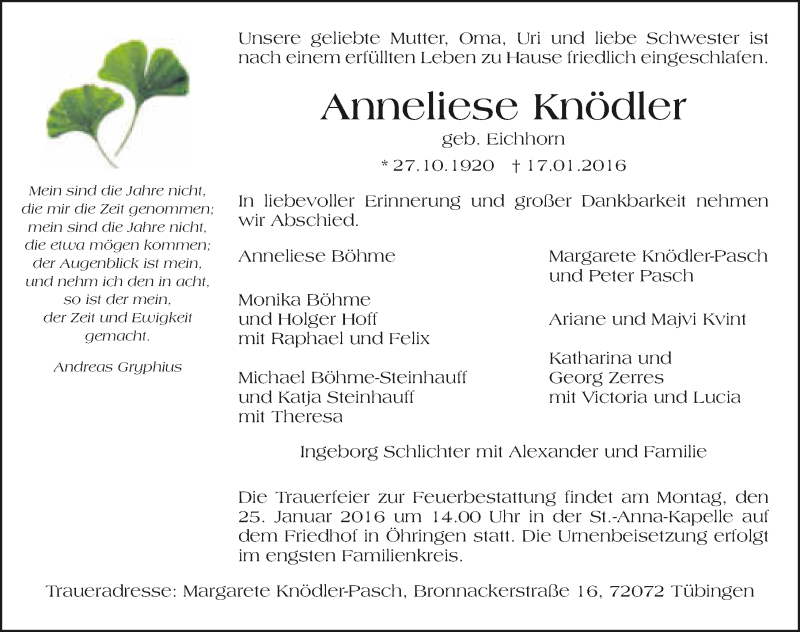 Mein sind die Jahre nicht, die mir die Zeit genommen; mein sind die Jahre nicht, die etwa mögen kommen; der Augenblick ist mein, und nehm ich den in acht, so ist der mein, der Zeit und Ewigkeit gemacht.

Andreas Gryphius

Unsere geliebte Mutter, Oma, Uri und liebe Schwester ist nach einem erfüllten Leben zu Hause friedlich eingeschlafen.

Anneliese Knödler

geb. Eichhorn

* 27.10.1920 † 17.01.2016

In liebevoller Erinnerung und großer Dankbarkeit nehmen wir Abschied.

Anneliese Böhme

Monika Böhme und Holger Hoff mit Raphael und Felix

Michael Böhme-Steinhauff und Katja Steinhauff mit Theresa

Margarete Knödler-Pasch und Peter Pasch

Ariane und Majvi Kvint

Katharina und Georg Zerres mit Victoria und Lucia

Ingeborg Schlichter mit Alexander und Familie

Die Trauerfeier zur Feuerbestattung findet am Montag, den 25. Januar 2016 um 14.00 Uhr in der St.-Anna-Kapelle auf dem Friedhof in Öhringen statt. Die Urnenbeisetzung erfolgt im engsten Familienkreis.

Traueradresse: Margarete Knödler-Pasch, Bronnackerstraße 16, 72072 Tübingen